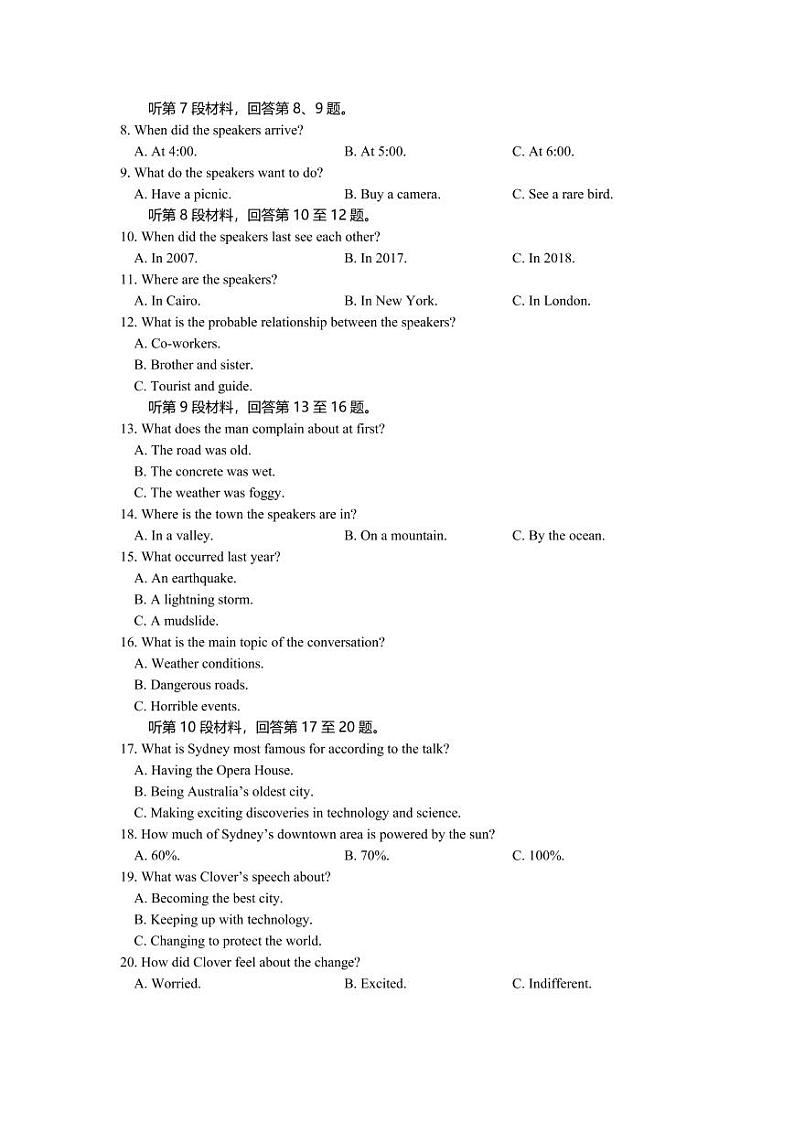 听第 7 段材料，回答第 8、9 题。

8. When did the speakers arrive?

A. At 4:00. B. At 5:00. C. At 6:00.

9. What do the speakers want to do?

A. Have a picnic. B. Buy a camera. C. See a rare bird.

听第 8 段材料，回答第 10 至 12 题。

10. When did the speakers last see each other?

A. In 2007. B. In 2017. C. In 2018.

11. Where are the speakers?

A. In Cairo. B. In New York. C. In London.

12. What is the probable relationship between the speakers?

A. Co-workers.

B. Brother and sister.

C. Tourist and guide.

听第 9 段材料，回答第 13 至 16 题。

13. What does the man complain about at first?

A. The road was old.

B. The concrete was wet.

C. The weather was foggy.

14. Where is the town the speakers are in?

A. In a valley. B. On a mountain. C. By the ocean.

15. What occurred last year?

A. An earthquake.

B. A lightning storm.

C. A mudslide.

16. What is the main topic of the conversation?

A. Weather conditions.

B. Dangerous roads.

C. Horrible events.

听第 10 段材料，回答第 17 至 20 题。

17. What is Sydney most famous for according to the talk?

A. Having the Opera House.

B. Being Australia's oldest city.

C. Making exciting discoveries in technology and science.

18. How much of Sydney's downtown area is powered by the sun?

A. 60%. B. 70%. C. 100%.

19. What was Clover's speech about?

A. Becoming the best city.

B. Keeping up with technology.

C. Changing to protect the world.

20. How did Clover feel about the change?

A. Worried. B. Excited. C. Indifferent.